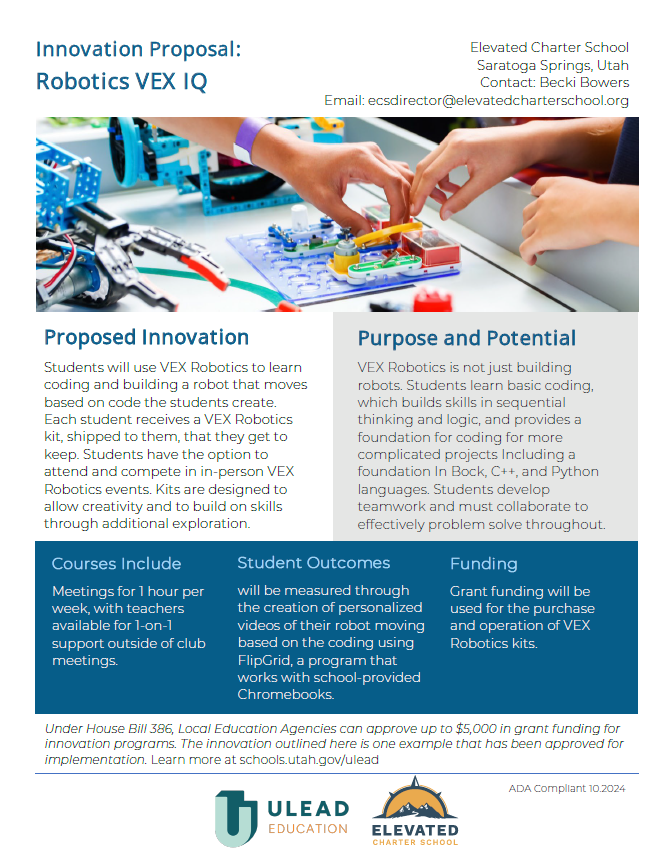 Innovation Proposal:
Robotics VEX IQ

Elevated Charter School
Saratoga Springs, Utah
Contact: Becki Bowers
Email: ecsdirector@elevatedcharterschool.org

Proposed Innovation

Students will use VEX Robotics to learn coding and building a robot that moves based on code the students create. Each student receives a VEX Robotics kit, shipped to them, that they get to keep. Students have the option to attend and compete in in-person VEX Robotics events. Kits are designed to allow creativity and to build on skills through additional exploration.

Purpose and Potential

VEX Robotics is not just building robots. Students learn basic coding, which builds skills in sequential thinking and logic, and provides a foundation for coding for more complicated projects Including a foundation In Bock, C++, and Python languages. Students develop teamwork and must collaborate to effectively problem solve throughout.

Courses Include

Meetings for 1 hour per week, with teachers available for 1-on-1 support outside of club meetings.

Student Outcomes

will be measured through the creation of personalized videos of their robot moving based on the coding using FlipGrid, a program that works with school-provided Chromebooks.

Funding

Grant funding will be used for the purchase and operation of VEX Robotics kits.

Under House Bill 386, Local Education Agencies can approve up to $5,000 in grant funding for innovation programs. The innovation outlined here is one example that has been approved for implementation. Learn more at schools.utah.gov/ulead

ADA Compliant 10.2024

ULEAD
EDUCATION

ELEVATED
CHARTER SCHOOL